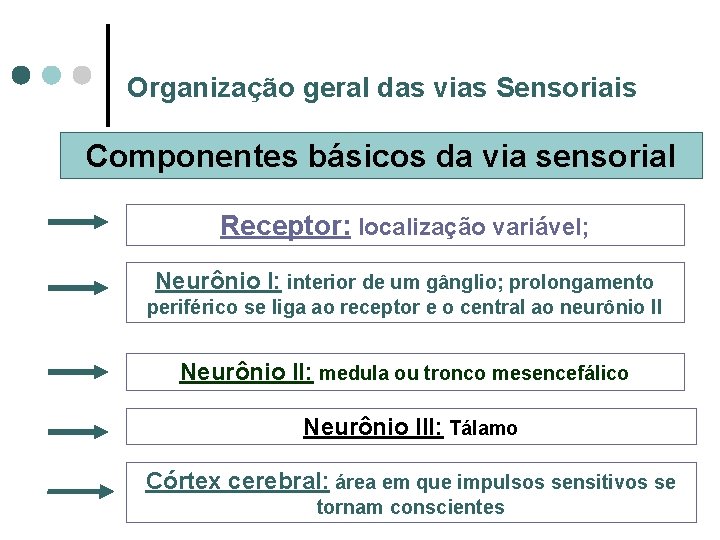 Organização geral das vias Sensoriais

Componentes básicos da via sensorial

Receptor: localização variável;

Neurônio I: interior de um gânglio; prolongamento periférico se liga ao receptor e o central ao neurônio II

Neurônio II: medula ou tronco mesencefálico

Neurônio III: Tálamo

Córtex cerebral: área em que impulsos sensitivos se tornam conscientes